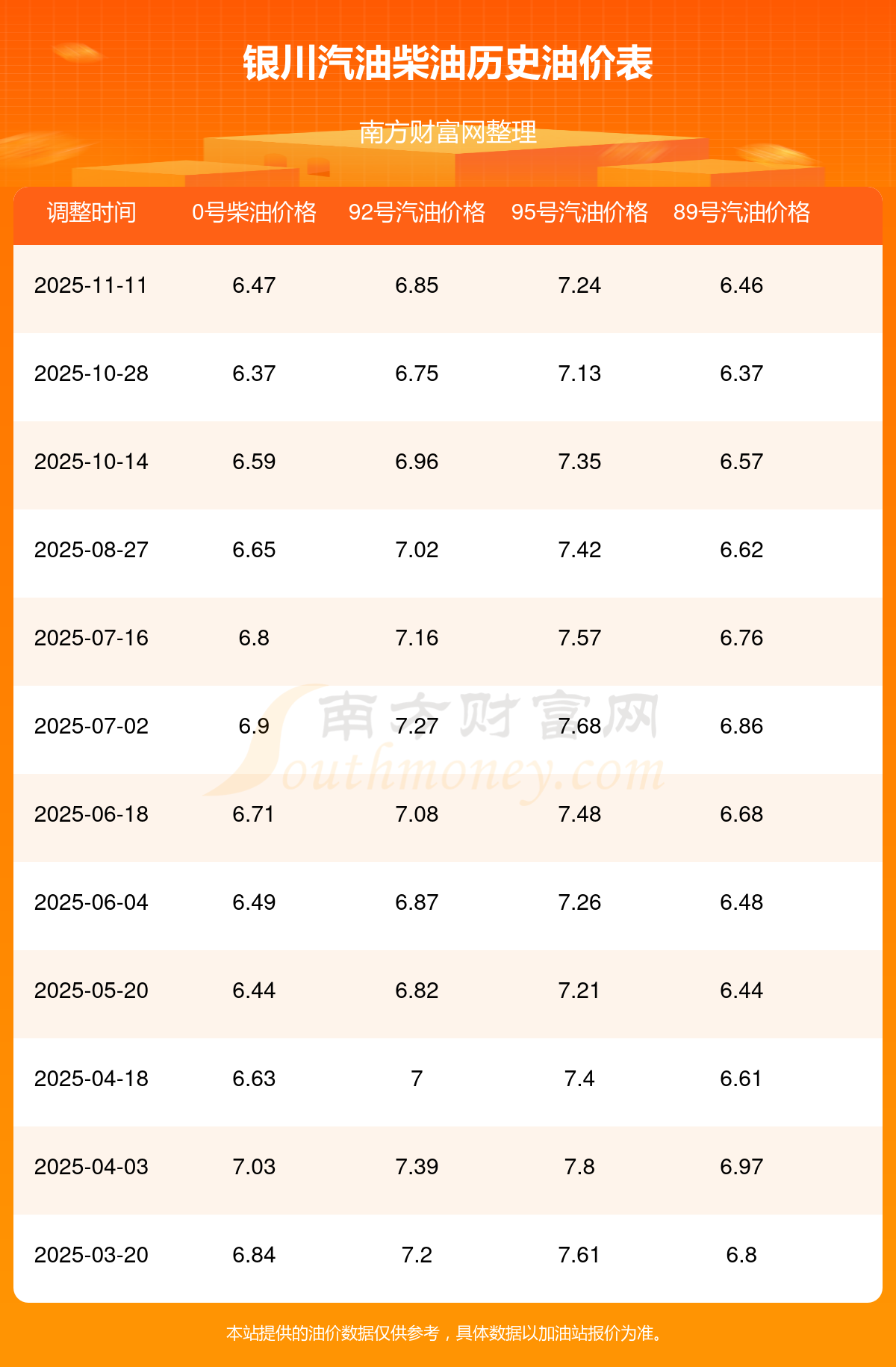 银川汽油柴油历史油价表

南方财富网整理

| 调整时间 | 0号柴油价格 | 92号汽油价格 | 95号汽油价格 | 89号汽油价格 |
|---|---|---|---|---|
| 2025-11-11 | 6.47 | 6.85 | 7.24 | 6.46 |
| 2025-10-28 | 6.37 | 6.75 | 7.13 | 6.37 |
| 2025-10-14 | 6.59 | 6.96 | 7.35 | 6.57 |
| 2025-08-27 | 6.65 | 7.02 | 7.42 | 6.62 |
| 2025-07-16 | 6.8 | 7.16 | 7.57 | 6.76 |
| 2025-07-02 | 6.9 | 7.27 | 7.68 | 6.86 |
| 2025-06-18 | 6.71 | 7.08 | 7.48 | 6.68 |
| 2025-06-04 | 6.49 | 6.87 | 7.26 | 6.48 |
| 2025-05-20 | 6.44 | 6.82 | 7.21 | 6.44 |
| 2025-04-18 | 6.63 | 7 | 7.4 | 6.61 |
| 2025-04-03 | 7.03 | 7.39 | 7.8 | 6.97 |
| 2025-03-20 | 6.84 | 7.2 | 7.61 | 6.8 |

本站提供的油价数据仅供参考，具体数据以加油站报价为准。

南方财富网
Southmoney.com